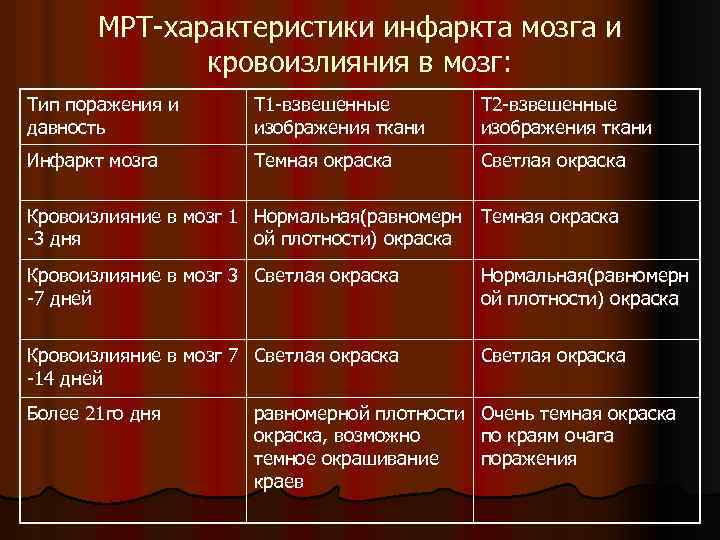 МРТ-характеристики инфаркта мозга и кровоизлияния в мозг:

| Тип поражения и давность | Т1-взвешенные изображения ткани | Т2-взвешенные изображения ткани |
|---|---|---|
| Инфаркт мозга | Темная окраска | Светлая окраска |
| Кровоизлияние в мозг 1 -3 дня | Нормальная(равномерной плотности) окраска | Темная окраска |
| Кровоизлияние в мозг 3 -7 дней | Светлая окраска | Нормальная(равномерной плотности) окраска |
| Кровоизлияние в мозг 7 -14 дней | Светлая окраска | Светлая окраска |
| Более 21го дня | равномерной плотности окраска, возможно темное окрашивание краев | Очень темная окраска по краям очага поражения |